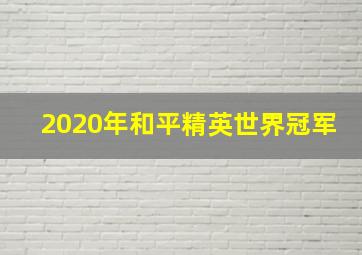 2020年和平精英世界冠军